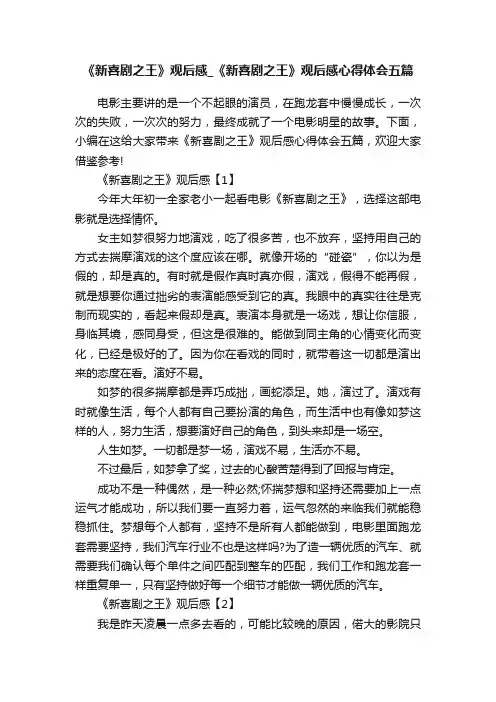 《新喜剧之王》观后感_《新喜剧之王》观后感心得体会五篇

电影主要讲的是一个不起眼的演员，在跑龙套中慢慢成长，一次次的失败，一次次的努力，最终成就了一个电影明星的故事。下面，小编在这给大家带来《新喜剧之王》观后感心得体会五篇，欢迎大家借鉴参考!

《新喜剧之王》观后感【1】

今年大年初一全家老小一起看电影《新喜剧之王》，选择这部电影就是选择情怀。

女主如梦很努力地演戏，吃了很多苦，也不放弃，坚持用自己的方式去揣摩演戏的这个度应该在哪。就像开场的“碰瓷”，你以为是假的，却是真的。有时就是假作真时真亦假，演戏，假得不能再假，就是想要你通过拙劣的表演能感受到它的真。我眼中的真实往往是克制而现实的，看起来假却是真。表演本身就是一场戏，想让你信服，身临其境，感同身受，但这是很难的。能做到同主角的心情变化而变化，已经是极好的了。因为你在看戏的同时，就带着这一切都是演出来的态度在看。演好不易。

如梦的很多揣摩都是弄巧成拙，画蛇添足。她，演过了。演戏有时就像生活，每个人都有自己要扮演的角色，而生活中也有像如梦这样的人，努力生活，想要演好自己的角色，到头来却是一场空。

人生如梦。一切都是梦一场，演戏不易，生活亦不易。

不过最后，如梦拿了奖，过去的心酸苦楚得到了回报与肯定。

成功不是一种偶然，是一种必然;怀揣梦想和坚持还需要加上一点运气才能成功，所以我们要一直努力着，运气忽然的来临我们就能稳稳抓住。梦想每个人都有，坚持不是所有人都能做到，电影里面跑龙套需要坚持，我们汽车行业不也是这样吗?为了造一辆优质的汽车、就需要我们确认每个单件之间匹配到整车的匹配，我们工作和跑龙套一样重复单一，只有坚持做好每一个细节才能做一辆优质的汽车。

《新喜剧之王》观后感【2】

我是昨天凌晨一点多去看的，可能比较晚的原因，偌大的影院只